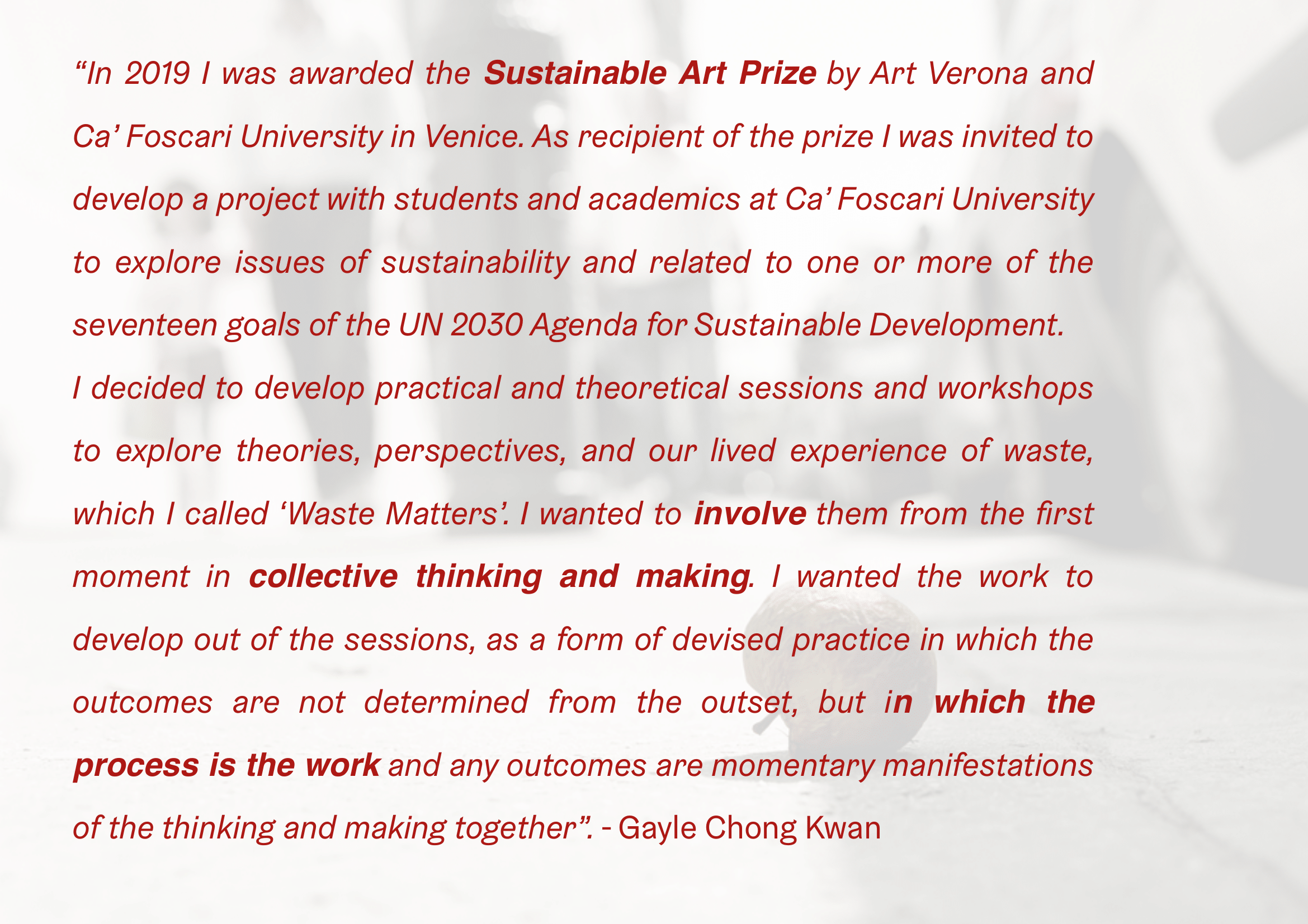 “In 2019 I was awarded the Sustainable Art Prize by Art Verona and Ca’ Foscari University in Venice. As recipient of the prize I was invited to develop a project with students and academics at Ca’ Foscari University to explore issues of sustainability and related to one or more of the seventeen goals of the UN 2030 Agenda for Sustainable Development.
I decided to develop practical and theoretical sessions and workshops to explore theories, perspectives, and our lived experience of waste, which I called ‘Waste Matters’. I wanted to involve them from the first moment in collective thinking and making. I wanted the work to develop out of the sessions, as a form of devised practice in which the outcomes are not determined from the outset, but in which the process is the work and any outcomes are momentary manifestations of the thinking and making together”. - Gayle Chong Kwan